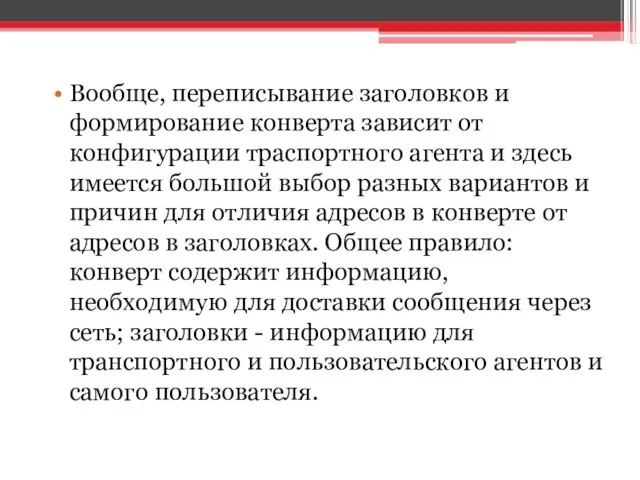 • Вообще, переписывание заголовков и формирование конверта зависит от конфигурации траспортного агента и здесь имеется большой выбор разных вариантов и причин для отличия адресов в конверте от адресов в заголовках. Общее правило: конверт содержит информацию, необходимую для доставки сообщения через сеть; заголовки - информацию для транспортного и пользовательского агентов и самого пользователя.